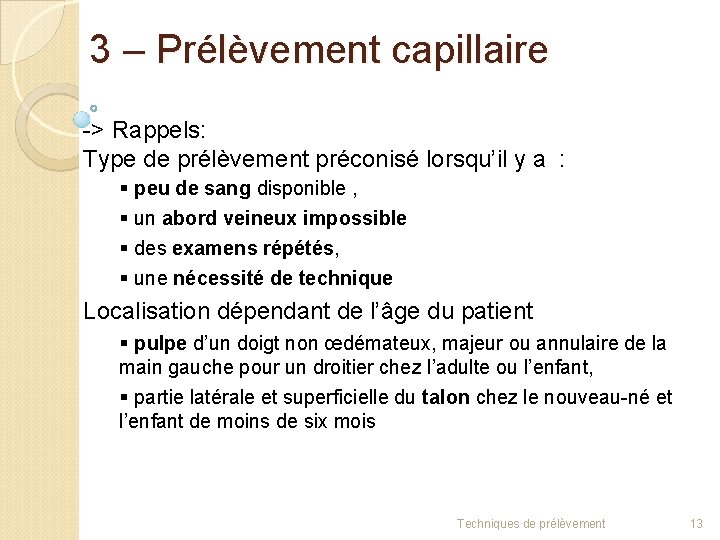 3 – Prélèvement capillaire

-> Rappels:
Type de prélèvement préconisé lorsqu'il y a :

▪ peu de sang disponible ,
▪ un abord veineux impossible
▪ des examens répétés,
▪ une nécessité de technique

Localisation dépendant de l'âge du patient

▪ pulpe d'un doigt non œdémateux, majeur ou annulaire de la main gauche pour un droitier chez l'adulte ou l'enfant,
▪ partie latérale et superficielle du talon chez le nouveau-né et l'enfant de moins de six mois

Techniques de prélèvement

13